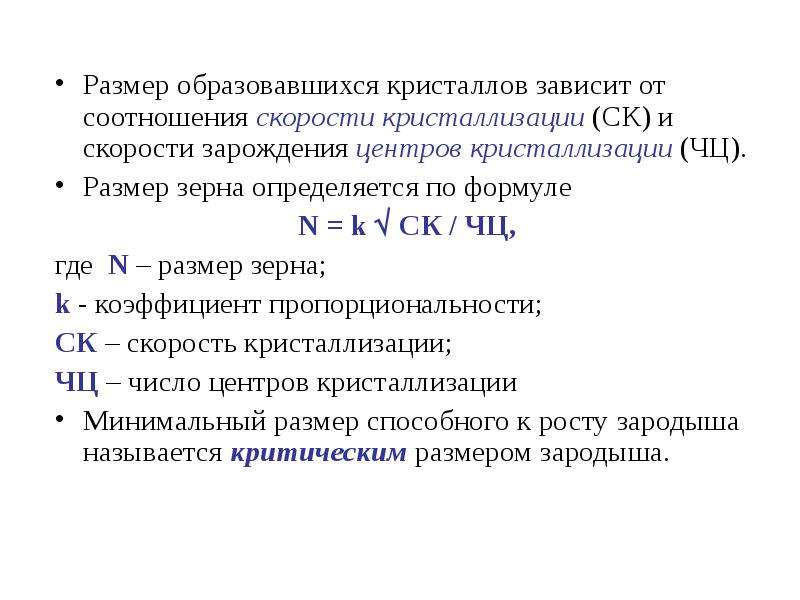 • Размер образовавшихся кристаллов зависит от соотношения скорости кристаллизации (СК) и скорости зарождения центров кристаллизации (ЧЦ).

• Размер зерна определяется по формуле

N = k √ СК / ЧЦ,

где N – размер зерна;

k - коэффициент пропорциональности;

СК – скорость кристаллизации;

ЧЦ – число центров кристаллизации

• Минимальный размер способного к росту зародыша называется критическим размером зародыша.